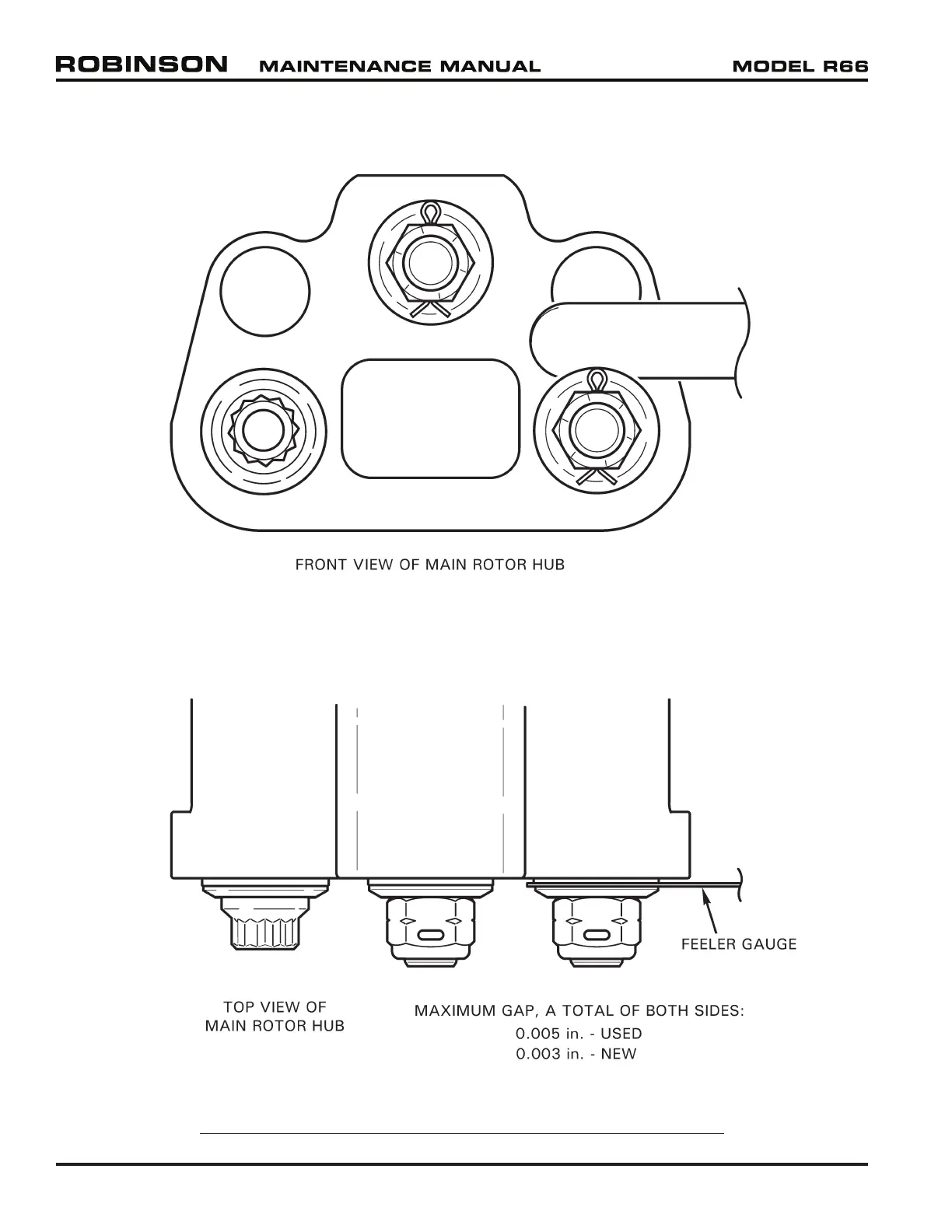 ROBINSON MAINTENANCE MANUAL MODEL R66

FRONT VIEW OF MAIN ROTOR HUB

FEELER GAUGE

TOP VIEW OF MAIN ROTOR HUB

MAXIMUM GAP, A TOTAL OF BOTH SIDES:
0.005 in. - USED
0.003 in. - NEW